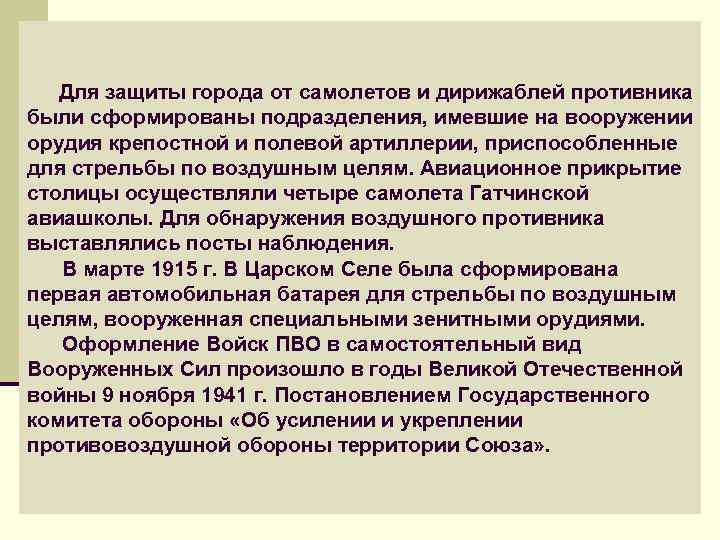 Для защиты города от самолетов и дирижаблей противника были сформированы подразделения, имевшие на вооружении орудия крепостной и полевой артиллерии, приспособленные для стрельбы по воздушным целям. Авиационное прикрытие столицы осуществляли четыре самолета Гатчинской авиашколы. Для обнаружения воздушного противника выставлялись посты наблюдения.

В марте 1915 г. В Царском Селе была сформирована первая автомобильная батарея для стрельбы по воздушным целям, вооруженная специальными зенитными орудиями.

Оформление Войск ПВО в самостоятельный вид Вооруженных Сил произошло в годы Великой Отечественной войны 9 ноября 1941 г. Постановлением Государственного комитета обороны «Об усилении и укреплении противовоздушной обороны территории Союза».